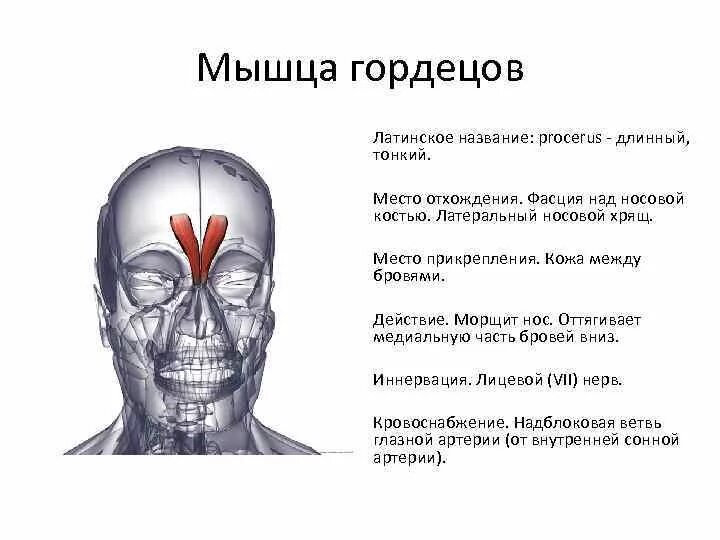 Мышца гордецов

Латинское название: procerus - длинный, тонкий.

Место отхождения. Фасция над носовой костью. Латеральный носовой хрящ.

Место прикрепления. Кожа между бровями.

Действие. Морщит нос. Оттягивает медиальную часть бровей вниз.

Иннервация. Лицевой (VII) нерв.

Кровоснабжение. Надблоковая ветвь глазной артерии (от внутренней сонной артерии).